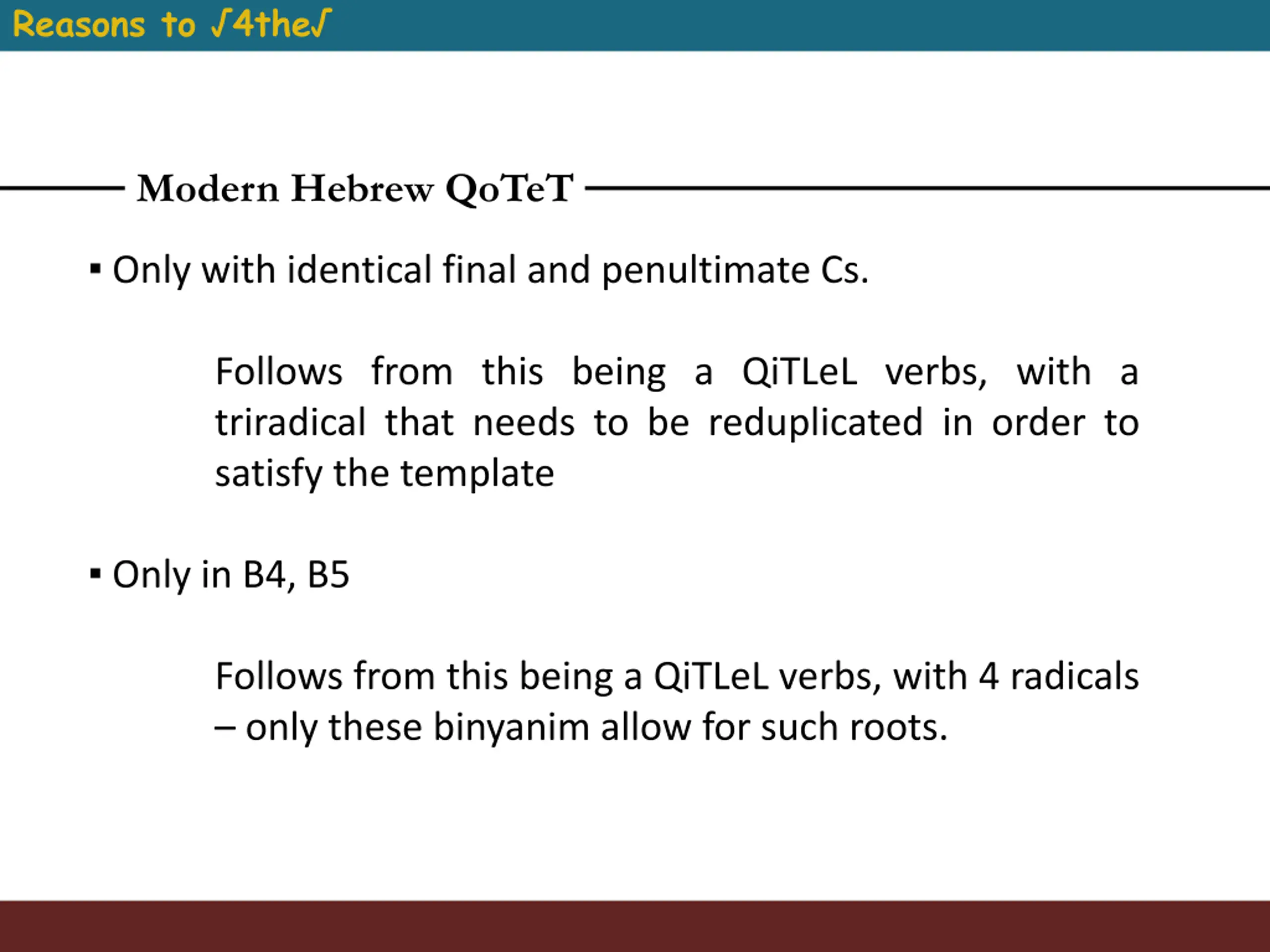 Reasons to √4the√

Modern Hebrew QoTeT

▪ Only with identical final and penultimate Cs.

Follows from this being a QiTLeL verbs, with a triradical that needs to be reduplicated in order to satisfy the template

▪ Only in B4, B5

Follows from this being a QiTLeL verbs, with 4 radicals – only these binyanim allow for such roots.